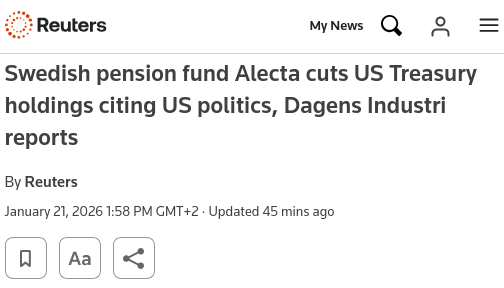 Reuters

My News

Swedish pension fund Alecta cuts US Treasury holdings citing US politics, Dagens Industri reports

By Reuters

January 21, 2026 1:58 PM GMT+2 · Updated 45 mins ago

Aa